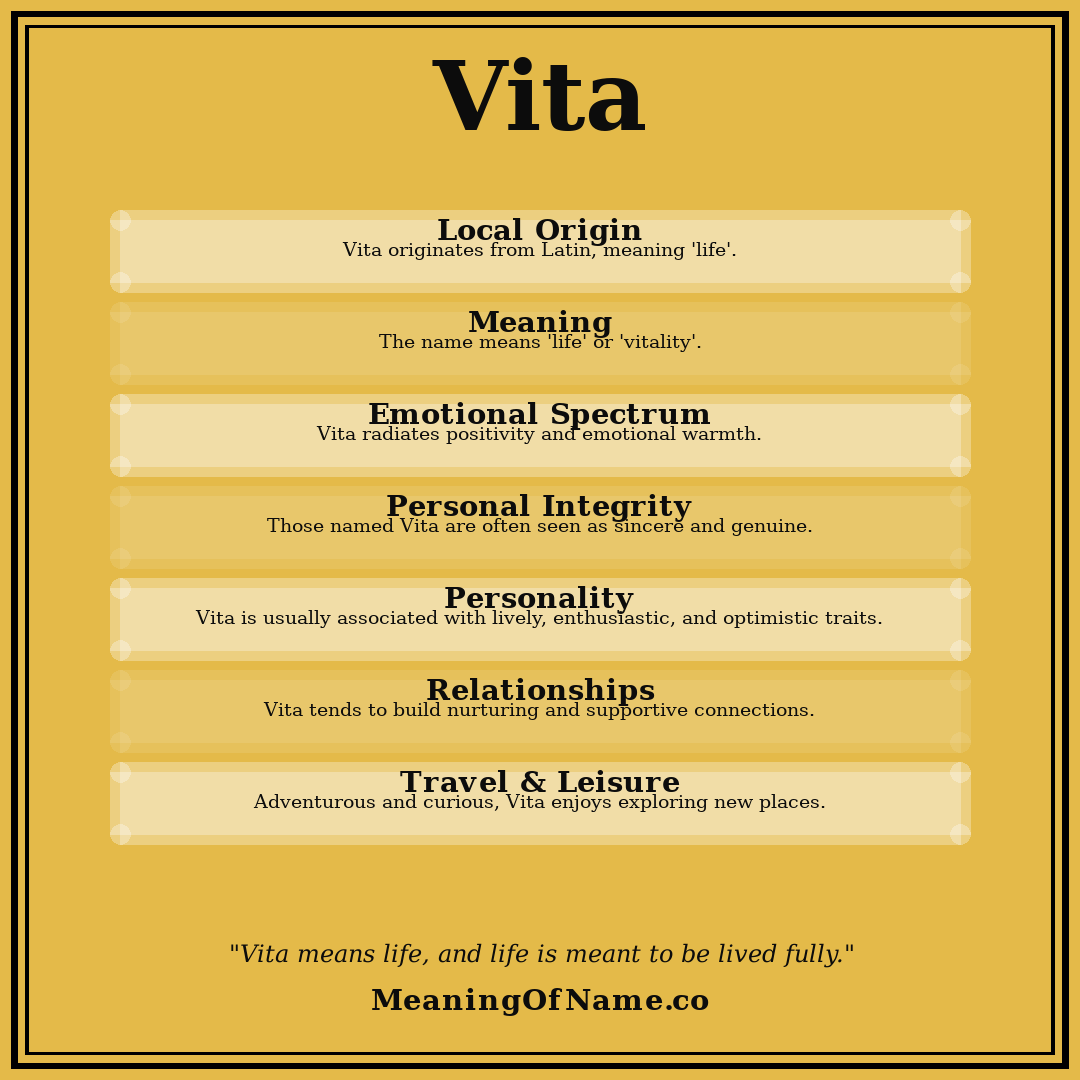 Vita

Local Origin
Vita originates from Latin, meaning 'life'.

Meaning
The name means 'life' or 'vitality'.

Emotional Spectrum
Vita radiates positivity and emotional warmth.

Personal Integrity
Those named Vita are often seen as sincere and genuine.

Personality
Vita is usually associated with lively, enthusiastic, and optimistic traits.

Relationships
Vita tends to build nurturing and supportive connections.

Travel & Leisure
Adventurous and curious, Vita enjoys exploring new places.

"Vita means life, and life is meant to be lived fully."

MeaningOfName.co